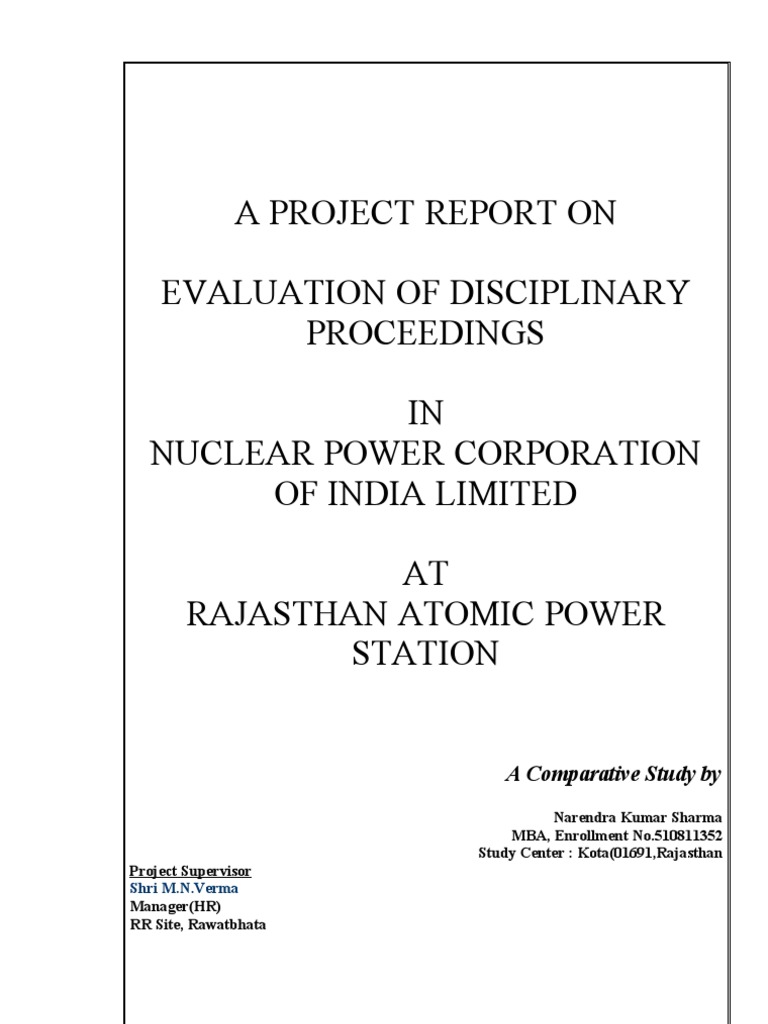 A PROJECT REPORT ON

EVALUATION OF DISCIPLINARY PROCEEDINGS

IN
NUCLEAR POWER CORPORATION OF INDIA LIMITED

AT
RAJASTHAN ATOMIC POWER STATION

A Comparative Study by

Narendra Kumar Sharma
MBA, Enrollment No.510811352
Study Center : Kota(01691,Rajasthan

Project Supervisor
Shri M.N.Verma
Manager(HR)
RR Site, Rawatbhata